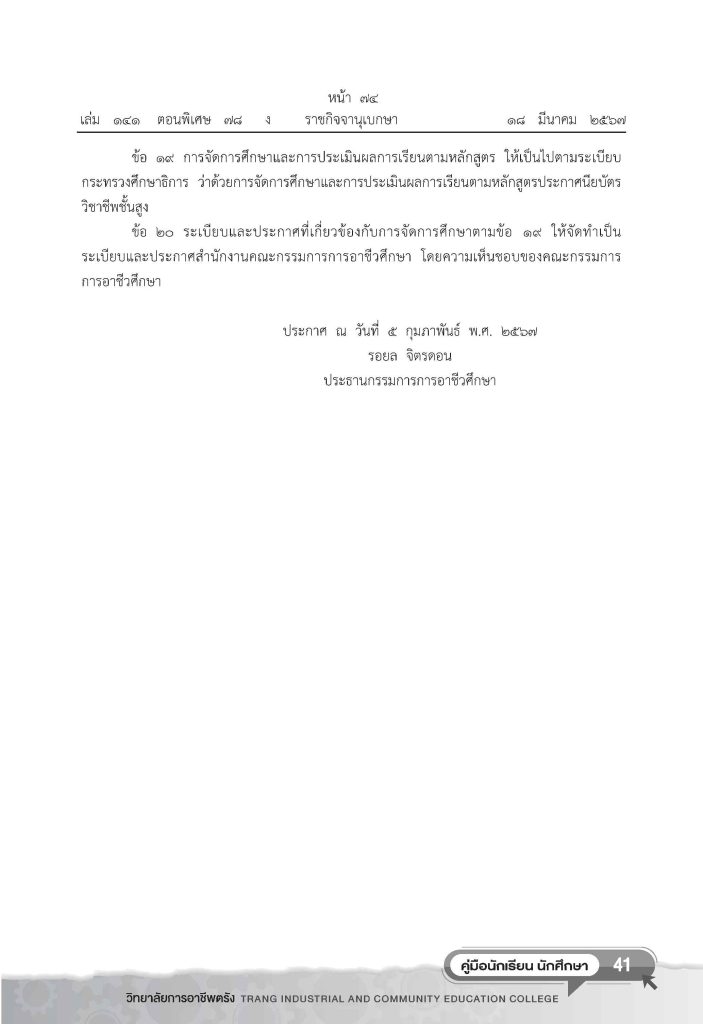 หน้า ๗๔
เล่ม ๑๔๑ ตอนพิเศษ ๗๘ ง ราชกิจจานุเบกษา ๑๘ มีนาคม ๒๕๖๗

ข้อ ๑๙ การจัดการศึกษาและการประเมินผลการเรียนตามหลักสูตร ให้เป็นไปตามระเบียบกระทรวงศึกษาธิการ ว่าด้วยการจัดการศึกษาและการประเมินผลการเรียนตามหลักสูตรประกาศนียบัตรวิชาชีพชั้นสูง

ข้อ ๒๐ ระเบียบและประกาศที่เกี่ยวข้องกับการจัดการศึกษาตามข้อ ๑๙ ให้จัดทำเป็นระเบียบและประกาศสำนักงานคณะกรรมการการอาชีวศึกษา โดยความเห็นชอบของคณะกรรมการการอาชีวศึกษา

ประกาศ ณ วันที่ ๕ กุมภาพันธ์ พ.ศ. ๒๕๖๗
รอยล จิตรดอน
ประธานกรรมการการอาชีวศึกษา

คู่มือนักเรียน นักศึกษา 41

วิทยาลัยการอาชีพตรัง TRANG INDUSTRIAL AND COMMUNITY EDUCATION COLLEGE